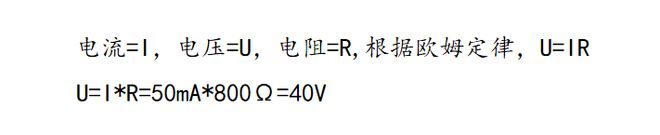 电流=I，电压=U，电阻=R,根据欧姆定律，U=IR

U=I*R=50mA*800Ω=40V